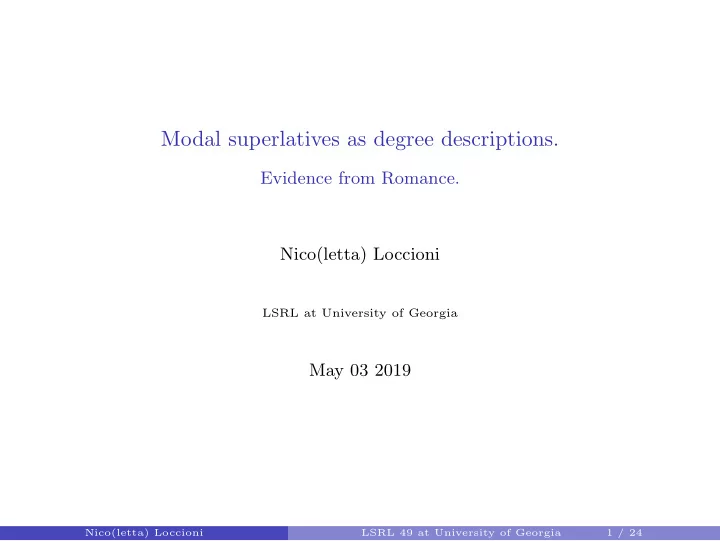 Modal superlatives as degree descriptions.

Evidence from Romance.

Nico(letta) Loccioni

LSRL at University of Georgia

May 03 2019

Nico(letta) Loccioni LSRL 49 at University of Georgia 1 / 24